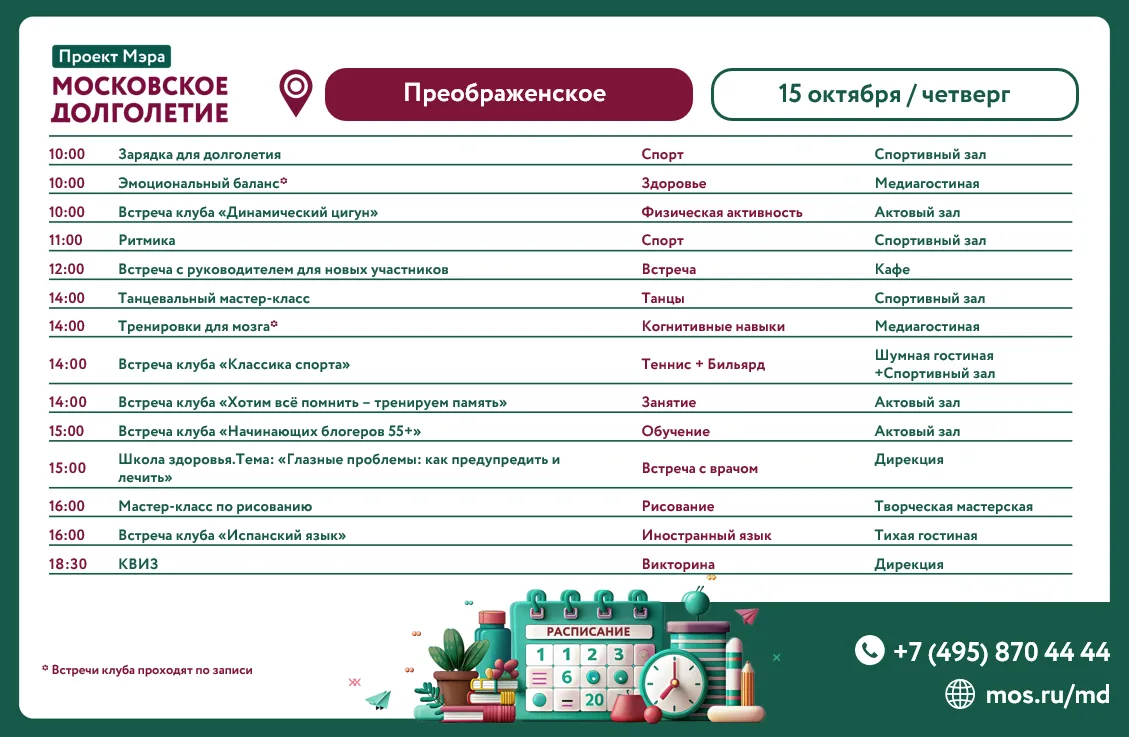 Проект Мэра
МОСКОВСКОЕ ДОЛГОЛЕТИЕ

Преображенское

15 октября / четверг

| 10:00 | Зарядка для долголетия | Спорт | Спортивный зал |
|---|---|---|---|
| 10:00 | Эмоциональный баланс* | Здоровье | Медиагостиная |
| 10:00 | Встреча клуба «Динамический цигун» | Физическая активность | Актовый зал |
| 11:00 | Ритмика | Спорт | Спортивный зал |
| 12:00 | Встреча с руководителем для новых участников | Встреча | Кафе |
| 14:00 | Танцевальный мастер-класс | Танцы | Спортивный зал |
| 14:00 | Тренировки для мозга* | Когнитивные навыки | Медиагостиная |
| 14:00 | Встреча клуба «Классика спорта» | Теннис + Бильярд | Шумная гостиная +Спортивный зал |
| 14:00 | Встреча клуба «Хотим всё помнить – тренируем память» | Занятие | Актовый зал |
| 15:00 | Встреча клуба «Начинающих блогеров 55+» | Обучение | Актовый зал |
| 15:00 | Школа здоровья.Тема: «Глазные проблемы: как предупредить и лечить» | Встреча с врачом | Дирекция |
| 16:00 | Мастер-класс по рисованию | Рисование | Творческая мастерская |
| 16:00 | Встреча клуба «Испанский язык» | Иностранный язык | Тихая гостиная |
| 18:30 | КВИЗ | Викторина | Дирекция |

* Встречи клуба проходят по записи

РАСПИСАНИЕ

+7 (495) 870 44 44
mos.ru/md